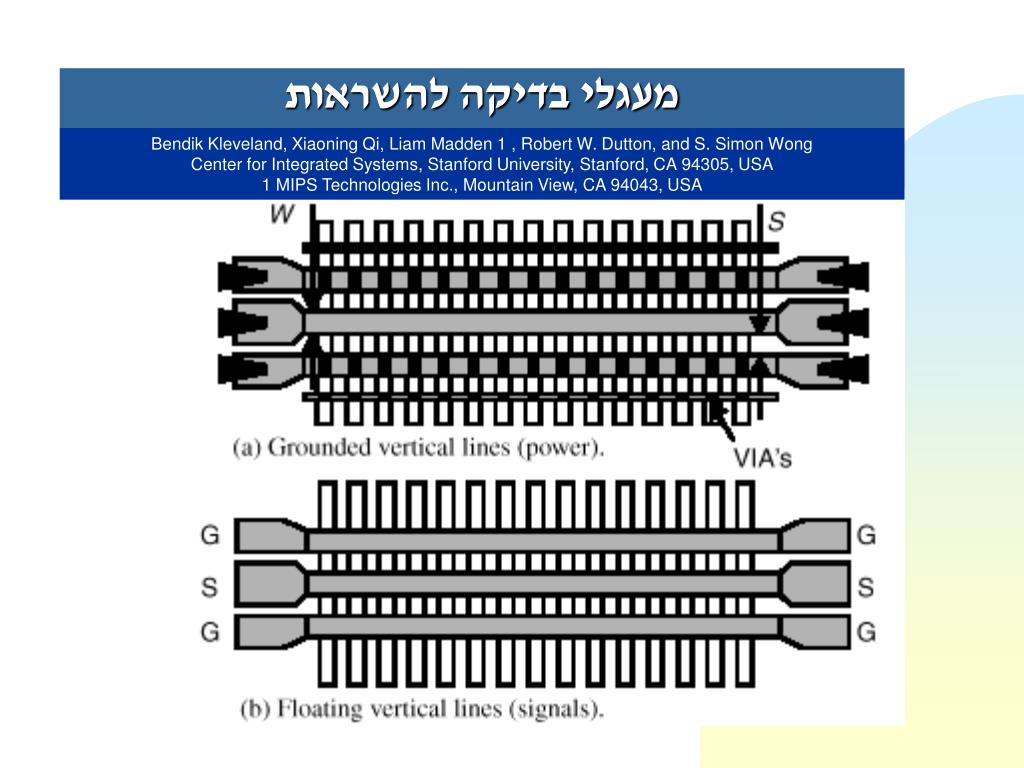 מעגלי בדיקה להשראות

Bendik Kleveland, Xiaoning Qi, Liam Madden 1 , Robert W. Dutton, and S. Simon Wong
Center for Integrated Systems, Stanford University, Stanford, CA 94305, USA
1 MIPS Technologies Inc., Mountain View, CA 94043, USA

W
S
VIA's
(a) Grounded vertical lines (power).

G
S
G
G
S
G
(b) Floating vertical lines (signals).